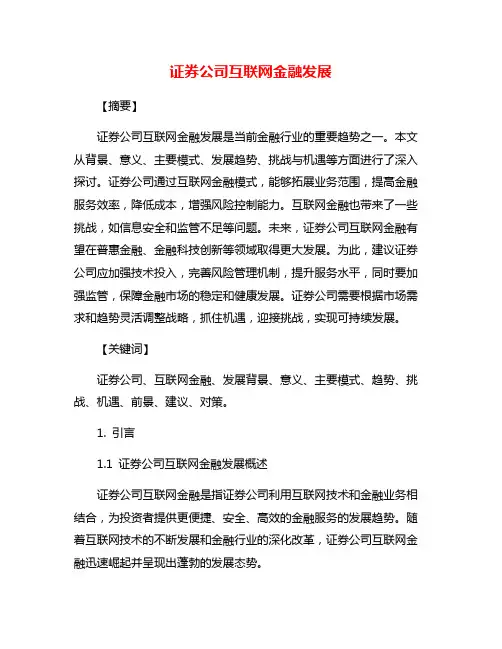 证券公司互联网金融发展

【摘要】

证券公司互联网金融发展是当前金融行业的重要趋势之一。本文从背景、意义、主要模式、发展趋势、挑战与机遇等方面进行了深入探讨。证券公司通过互联网金融模式，能够拓展业务范围，提高金融服务效率，降低成本，增强风险控制能力。互联网金融也带来了一些挑战，如信息安全和监管不足等问题。未来，证券公司互联网金融有望在普惠金融、金融科技创新等领域取得更大发展。为此，建议证券公司应加强技术投入，完善风险管理机制，提升服务水平，同时要加强监管，保障金融市场的稳定和健康发展。证券公司需要根据市场需求和趋势灵活调整战略，抓住机遇，迎接挑战，实现可持续发展。

【关键词】

证券公司、互联网金融、发展背景、意义、主要模式、趋势、挑战、机遇、前景、建议、对策。

1. 引言

1.1 证券公司互联网金融发展概述

证券公司互联网金融是指证券公司利用互联网技术和金融业务相结合，为投资者提供更便捷、安全、高效的金融服务的发展趋势。随着互联网技术的不断发展和金融行业的深化改革，证券公司互联网金融迅速崛起并呈现出蓬勃的发展态势。